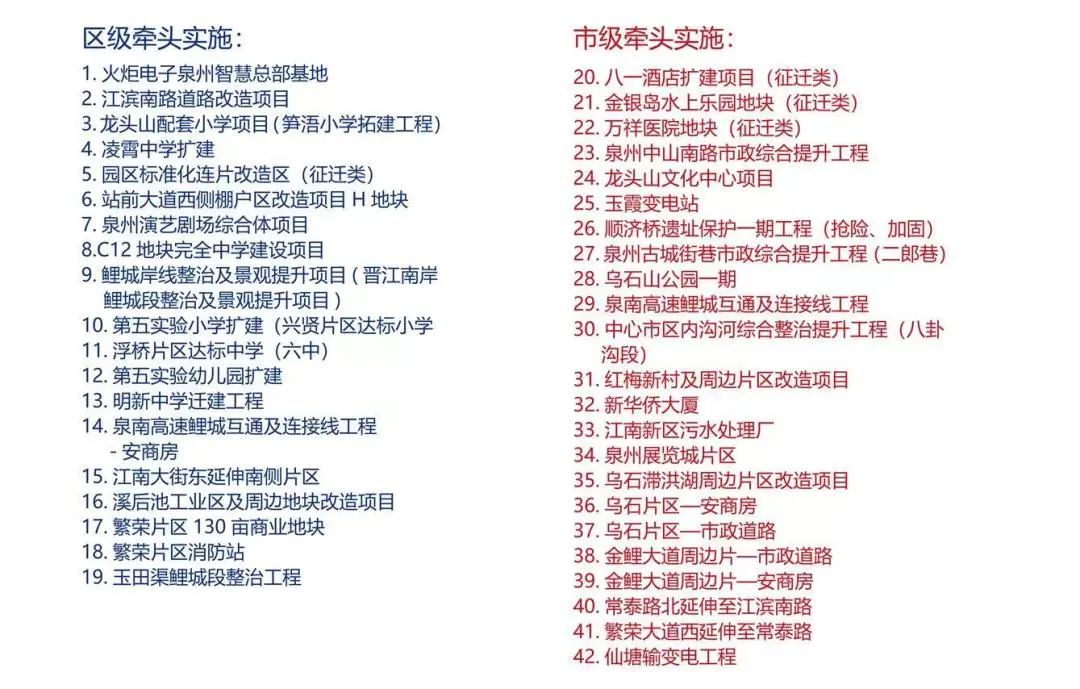 区级牵头实施：

1. 火炬电子泉州智慧总部基地
2. 江滨南路道路改造项目
3. 龙头山配套小学项目（笋浯小学拓建工程）
4. 凌霄中学扩建
5. 园区标准化连片改造区（征迁类）
6. 站前大道西侧棚户区改造项目 H 地块
7. 泉州演艺剧场综合体项目
8.C12 地块完全中学建设项目
9. 鲤城岸线整治及景观提升项目（晋江南岸鲤城段整治及景观提升项目）
10. 第五实验小学扩建（兴贤片区达标小学
11. 浮桥片区达标中学（六中）
12. 第五实验幼儿园扩建
13. 明新中学迁建工程
14. 泉南高速鲤城互通及连接线工程 - 安商房
15. 江南大街东延伸南侧片区
16. 溪后池工业区及周边地块改造项目
17. 繁荣片区 130 亩商业地块
18. 繁荣片区消防站
19. 玉田渠鲤城段整治工程

市级牵头实施：

20. 八一酒店扩建项目（征迁类）
21. 金银岛水上乐园地块（征迁类）
22. 万祥医院地块（征迁类）
23. 泉州中山南路市政综合提升工程
24. 龙头山文化中心项目
25. 玉霞变电站
26. 顺济桥遗址保护一期工程（抢险、加固）
27. 泉州古城街巷市政综合提升工程（二郎巷）
28. 乌石山公园一期
29. 泉南高速鲤城互通及连接线工程
30. 中心市区内沟河综合整治提升工程（八卦沟段）
31. 红梅新村及周边片区改造项目
32. 新华侨大厦
33. 江南新区污水处理厂
34. 泉州展览城片区
35. 乌石滞洪湖周边片区改造项目
36. 乌石片区—安商房
37. 乌石片区—市政道路
38. 金鲤大道周边片—市政道路
39. 金鲤大道周边片—安商房
40. 常泰路北延伸至江滨南路
41. 繁荣大道西延伸至常泰路
42. 仙塘输变电工程